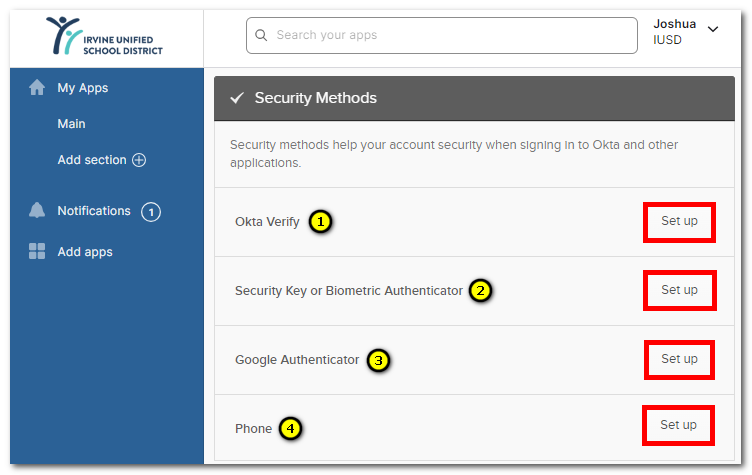 IRVINE UNIFIED SCHOOL DISTRICT

Search your apps

Joshua
IUSD

My Apps

Main

Add section

Notifications 1

Add apps

Security Methods

Security methods help your account security when signing in to Okta and other applications.

Okta Verify 1 Set up

Security Key or Biometric Authenticator 2 Set up

Google Authenticator 3 Set up

Phone 4 Set up